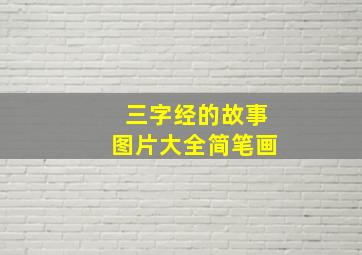 三字经的故事
图片大全简笔画